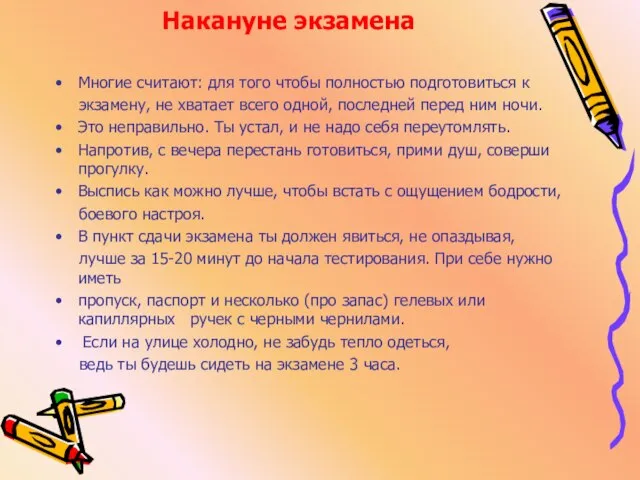 Накануне экзамена

• Многие считают: для того чтобы полностью подготовиться к экзамену, не хватает всего одной, последней перед ним ночи.
• Это неправильно. Ты устал, и не надо себя переутомлять.
• Напротив, с вечера перестань готовиться, прими душ, соверши прогулку.
• Выспись как можно лучше, чтобы встать с ощущением бодрости, боевого настроя.
• В пункт сдачи экзамена ты должен явиться, не опаздывая, лучше за 15-20 минут до начала тестирования. При себе нужно иметь
• пропуск, паспорт и несколько (про запас) гелевых или капиллярных ручек с черными чернилами.
• Если на улице холодно, не забудь тепло одеться, ведь ты будешь сидеть на экзамене 3 часа.